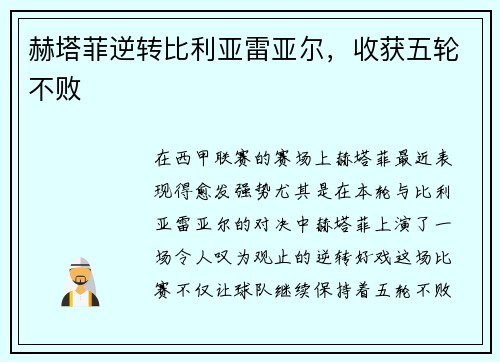 赫塔菲逆转比利亚雷亚尔，收获五轮不败

在西甲联赛的赛场上赫塔菲最近表现得愈发强势尤其是在本轮与比利亚雷亚尔的对决中赫塔菲上演了一场令人叹为观止的逆转好戏这场比赛不仅让球队继续保持着五轮不败